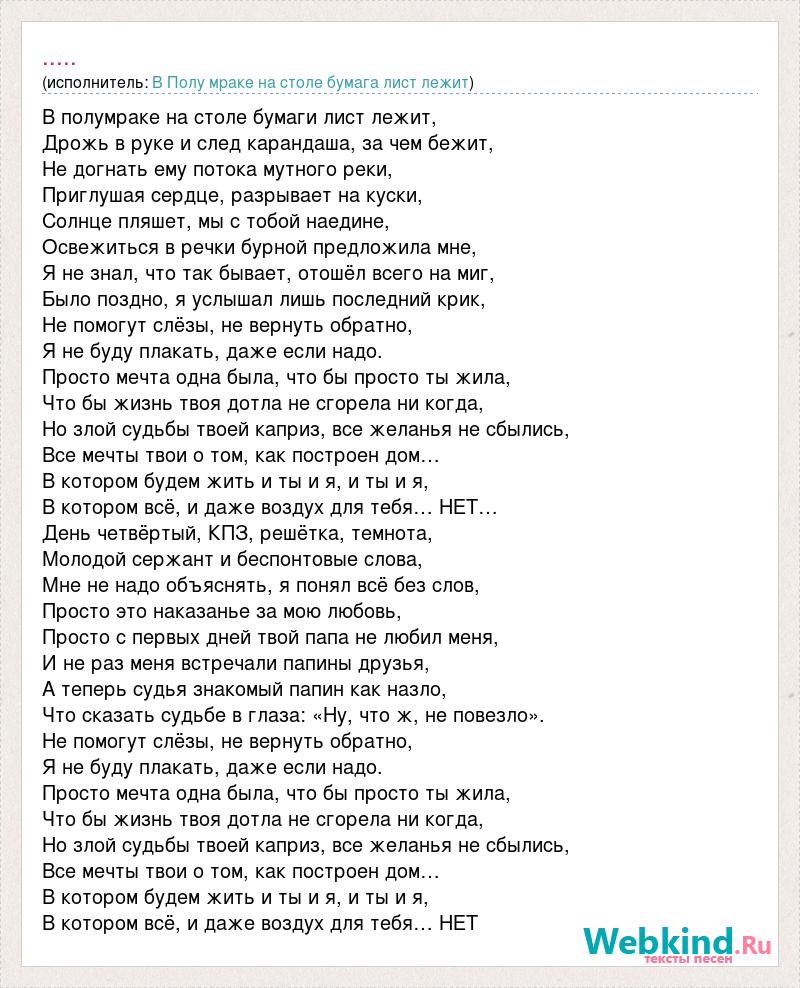 .....
(исполнитель: В Полу мраке на столе бумага лист лежит)

В полумраке на столе бумаги лист лежит,
Дрожь в руке и след карандаша, за чем бежит,
Не догнать ему потока мутного реки,
Приглушая сердце, разрывает на куски,
Солнце пляшет, мы с тобой наедине,
Освежиться в речки бурной предложила мне,
Я не знал, что так бывает, отошёл всего на миг,
Было поздно, я услышал лишь последний крик,
Не помогут слёзы, не вернуть обратно,
Я не буду плакать, даже если надо.
Просто мечта одна была, что бы просто ты жила,
Что бы жизнь твоя дотла не сгорела ни когда,
Но злой судьбы твоей каприз, все желанья не сбылись,
Все мечты твои о том, как построен дом…
В котором будем жить и ты и я, и ты и я,
В котором всё, и даже воздух для тебя… НЕТ…
День четвёртый, КПЗ, решётка, темнота,
Молодой сержант и беспонтовые слова,
Мне не надо объяснять, я понял всё без слов,
Просто это наказанье за мою любовь,
Просто с первых дней твой папа не любил меня,
И не раз меня встречали папины друзья,
А теперь судья знакомый папин как назло,
Что сказать судьбе в глаза: «Ну, что ж, не повезло».
Не помогут слёзы, не вернуть обратно,
Я не буду плакать, даже если надо.
Просто мечта одна была, что бы просто ты жила,
Что бы жизнь твоя дотла не сгорела ни когда,
Но злой судьбы твоей каприз, все желанья не сбылись,
Все мечты твои о том, как построен дом…
В котором будем жить и ты и я, и ты и я,
В котором всё, и даже воздух для тебя… НЕТ

Webkind.Ru
тексты песен